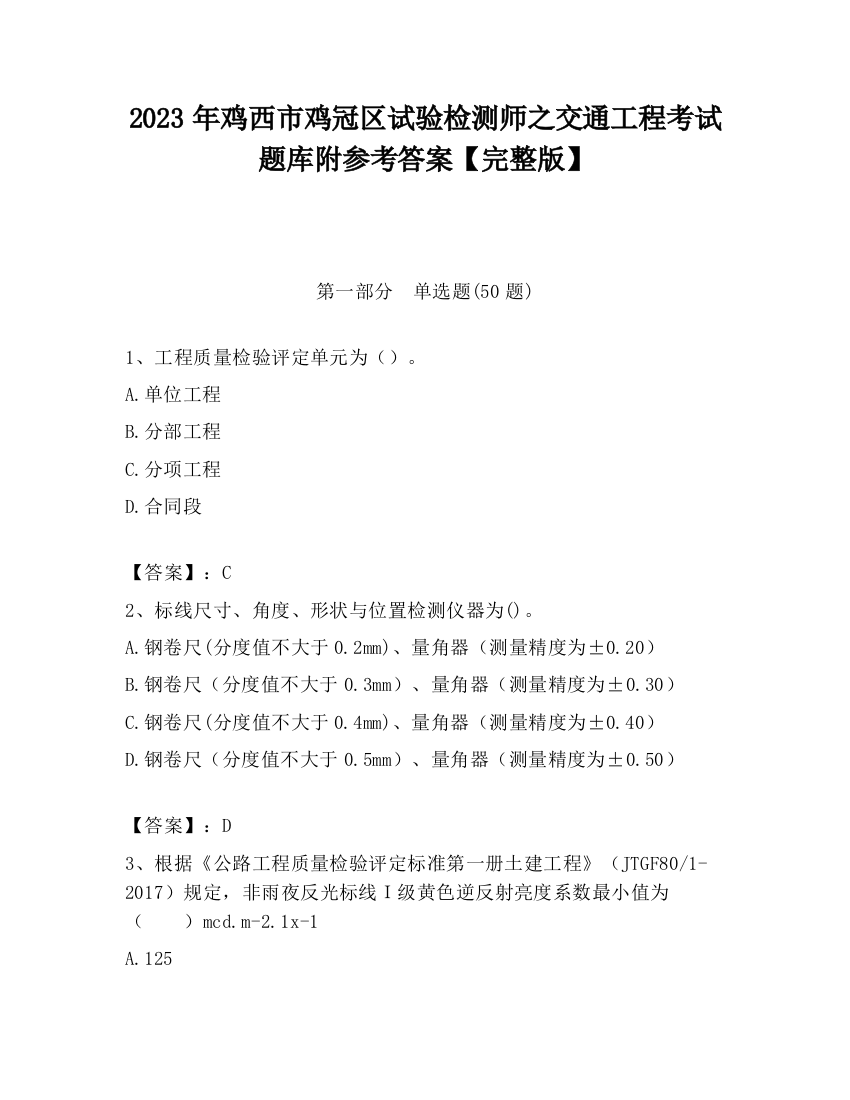 2023 年鸡西市鸡冠区试验检测师之交通工程考试题库附参考答案【完整版】

第一部分 单选题(50 题)

1、工程质量检验评定单元为（）。

A.单位工程

B.分部工程

C.分项工程

D.合同段

【答案】：C

2、标线尺寸、角度、形状与位置检测仪器为()。

A.钢卷尺(分度值不大于 0.2mm)、量角器（测量精度为±0.20）

B.钢卷尺（分度值不大于 0.3mm）、量角器（测量精度为±0.30）

C.钢卷尺(分度值不大于 0.4mm)、量角器（测量精度为±0.40）

D.钢卷尺（分度值不大于 0.5mm）、量角器（测量精度为±0.50）

【答案】：D

3、根据《公路工程质量检验评定标准第一册土建工程》（JTGF80/1-2017）规定，非雨夜反光标线Ⅰ级黄色逆反射亮度系数最小值为（ ）mcd.m-2.1x-1

A.125